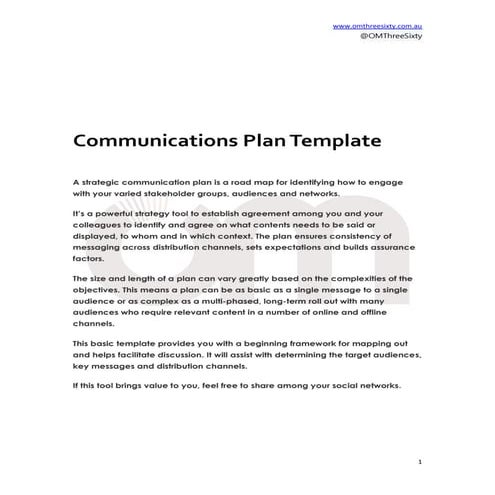 www.omthreesixty.com.au
@OMThreeSixty

Communications Plan Template

A strategic communication plan is a road map for identifying how to engage with your varied stakeholder groups, audiences and networks.

It's a powerful strategy tool to establish agreement among you and your colleagues to identify and agree on what contents needs to be said or displayed, to whom and in which context. The plan ensures consistency of messaging across distribution channels, sets expectations and builds assurance factors.

The size and length of a plan can vary greatly based on the complexities of the objectives. This means a plan can be as basic as a single message to a single audience or as complex as a multi-phased, long-term roll out with many audiences who require relevant content in a number of online and offline channels.

This basic template provides you with a beginning framework for mapping out and helps facilitate discussion. It will assist with determining the target audiences, key messages and distribution channels.

If this tool brings value to you, feel free to share among your social networks.

1